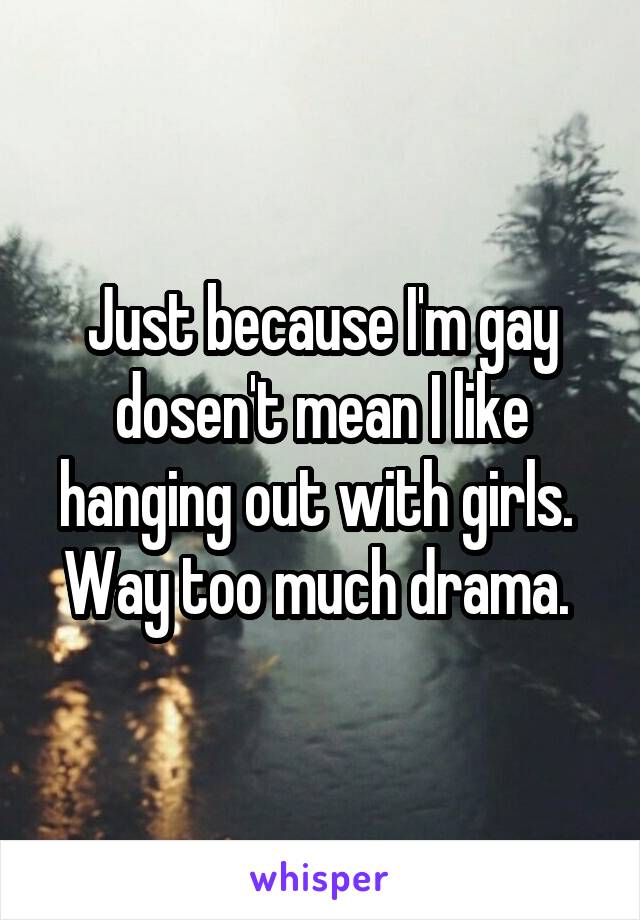 Just because I'm gay dosen't mean I like hanging out with girls. Way too much drama.

whisper